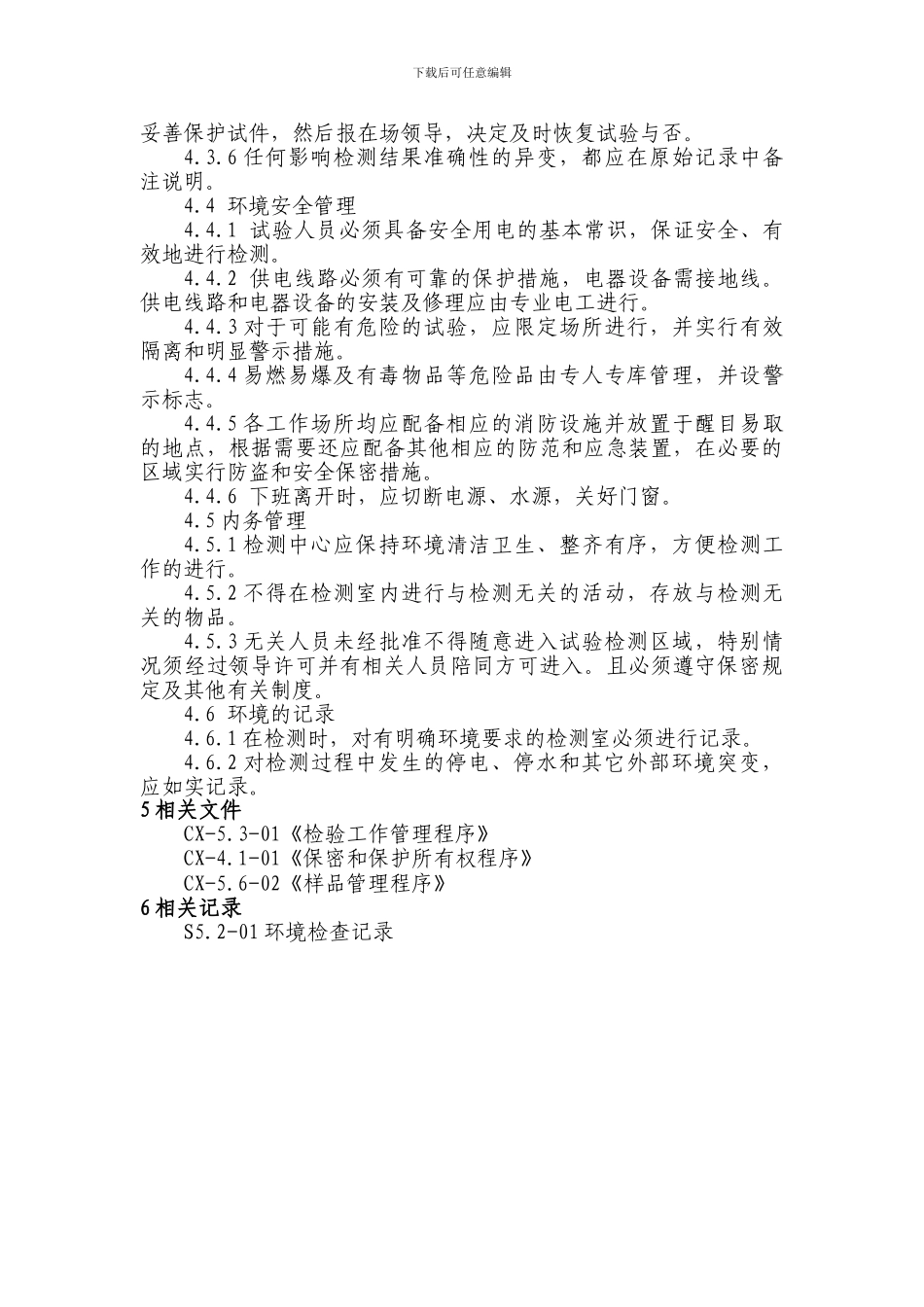 下载后可任意编辑

妥善保护试件，然后报在场领导，决定及时恢复试验与否。

4.3.6 任何影响检测结果准确性的异变，都应在原始记录中备注说明。

4.4 环境安全管理

4.4.1 试验人员必须具备安全用电的基本常识，保证安全、有效地进行检测。

4.4.2 供电线路必须有可靠的保护措施，电器设备需接地线。供电线路和电器设备的安装及修理应由专业电工进行。

4.4.3 对于可能有危险的试验，应限定场所进行，并实行有效隔离和明显警示措施。

4.4.4 易燃易爆及有毒物品等危险品由专人专库管理，并设警示标志。

4.4.5 各工作场所均应配备相应的消防设施并放置于醒目易取的地点，根据需要还应配备其他相应的防范和应急装置，在必要的区域实行防盗和安全保密措施。

4.4.6 下班离开时，应切断电源、水源，关好门窗。

4.5 内务管理

4.5.1 检测中心应保持环境清洁卫生、整齐有序，方便检测工作的进行。

4.5.2 不得在检测室内进行与检测无关的活动，存放与检测无关的物品。

4.5.3 无关人员未经批准不得随意进入试验检测区域，特别情况须经过领导许可并有相关人员陪同方可进入。且必须遵守保密规定及其他有关制度。

4.6 环境的记录

4.6.1 在检测时，对有明确环境要求的检测室必须进行记录。

4.6.2 对检测过程中发生的停电、停水和其它外部环境突变，应如实记录。

5 相关文件

CX-5.3-01《检验工作管理程序》

CX-4.1-01《保密和保护所有权程序》

CX-5.6-02《样品管理程序》

6 相关记录

S5.2-01 环境检查记录